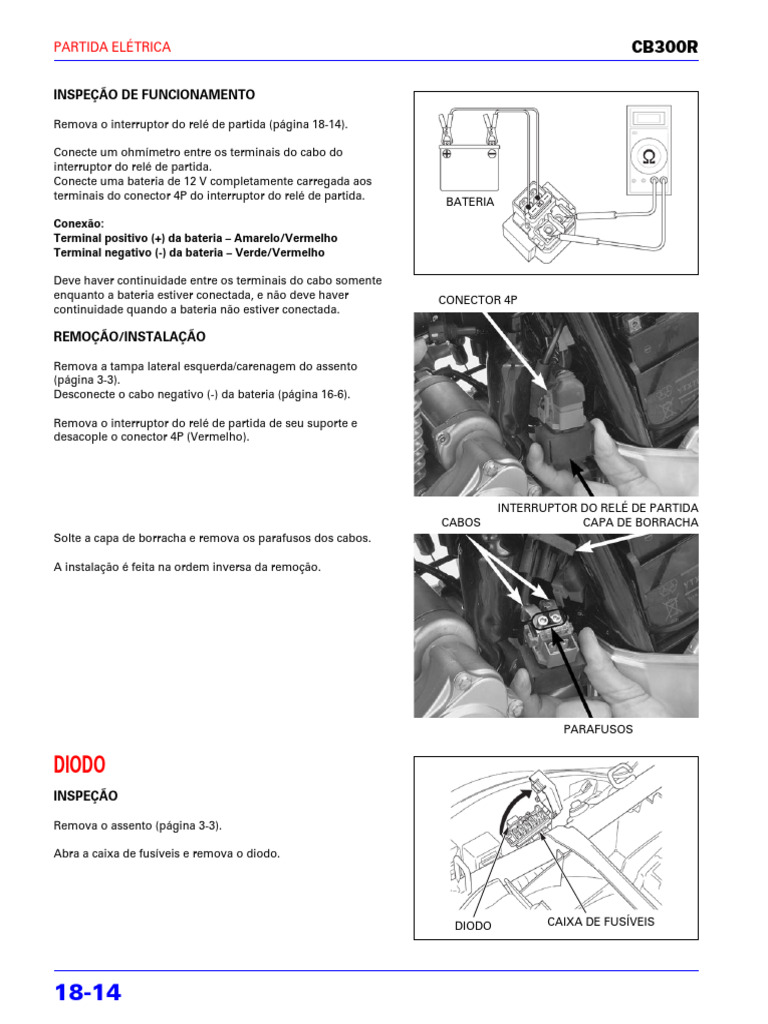 PARTIDA ELÉTRICA

CB300R

INSPEÇÃO DE FUNCIONAMENTO

Remova o interruptor do relé de partida (página 18-14).

Conecte um ohmímetro entre os terminais do cabo do interruptor do relé de partida.
Conecte uma bateria de 12 V completamente carregada aos terminais do conector 4P do interruptor do relé de partida.

Conexão:
Terminal positivo (+) da bateria – Amarelo/Vermelho
Terminal negativo (-) da bateria – Verde/Vermelho

Deve haver continuidade entre os terminais do cabo somente enquanto a bateria estiver conectada, e não deve haver continuidade quando a bateria não estiver conectada.

BATERIA

Ω

REMOÇÃO/INSTALAÇÃO

Remova a tampa lateral esquerda/carenagem do assento (página 3-3).
Desconecte o cabo negativo (-) da bateria (página 16-6).

Remova o interruptor do relé de partida de seu suporte e desacople o conector 4P (Vermelho).

CONECTOR 4P

INTERRUPTOR DO RELÉ DE PARTIDA

Solte a capa de borracha e remova os parafusos dos cabos.

A instalação é feita na ordem inversa da remoção.

CABOS

CAPA DE BORRACHA

PARAFUSOS

DIODO

INSPEÇÃO

Remova o assento (página 3-3).

Abra a caixa de fusíveis e remova o diodo.

DIODO

CAIXA DE FUSÍVEIS

18-14